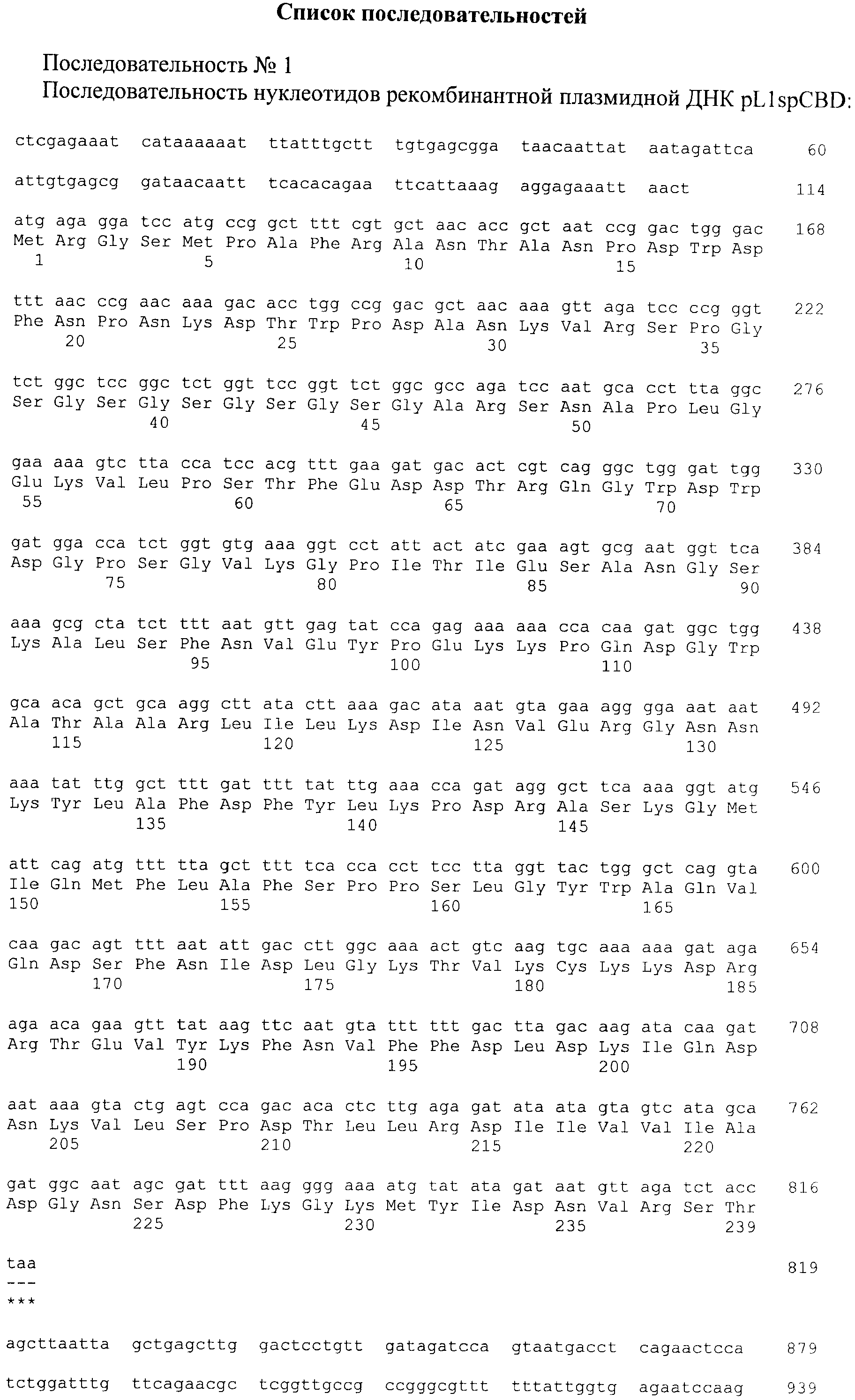 Список последовательностей

Последовательность № 1
Последовательность нуклеотидов рекомбинантной плазмидной ДНК pL1spCBD:

ctcgagaaat cataaaaaat ttatttgctt tgtgagcgga taacaattat aatagattca 60

attgtgagcg gataacaatt tcacacagaa ttcattaaag aggagaaatt aact 114

atg aga gga tcc atg ccg gct ttt cgt gct aac acc gct aat ccg gac tgg gac 168
Met Arg Gly Ser Met Pro Ala Phe Arg Ala Asn Thr Ala Asn Pro Asp Trp Asp
1 5 10 15

ttt aac ccg aac aaa gac acc tgg ccg gac gct aac aaa gtt aga tcc ccg ggt 222
Phe Asn Pro Asn Lys Asp Thr Trp Pro Asp Ala Asn Lys Val Arg Ser Pro Gly
20 25 30 35

tct ggc tcc ggc tct ggt tcc ggt tct ggc gcc aga tcc aat gca cct tta ggc 276
Ser Gly Ser Gly Ser Gly Ser Gly Ser Gly Ala Arg Ser Asn Ala Pro Leu Gly
40 45 50

gaa aaa gtc tta cca tcc acg ttt gaa gat gac act cgt cag ggc tgg gat tgg 330
Glu Lys Val Leu Pro Ser Thr Phe Glu Asp Asp Thr Arg Gln Gly Trp Asp Trp
55 60 65 70

gat gga cca tct ggt gtg aaa ggt cct att act atc gaa agt gcg aat ggt tca 384
Asp Gly Pro Ser Gly Val Lys Gly Pro Ile Thr Ile Glu Ser Ala Asn Gly Ser
75 80 85 90

aaa gcg cta tct ttt aat gtt gag tat cca gag aaa aaa cca caa gat ggc tgg 438
Lys Ala Leu Ser Phe Asn Val Glu Tyr Pro Glu Lys Lys Pro Gln Asp Gly Trp
95 100 110

gca aca gct gca agg ctt ata ctt aaa gac ata aat gta gaa agg gga aat aat 492
Ala Thr Ala Ala Arg Leu Ile Leu Lys Asp Ile Asn Val Glu Arg Gly Asn Asn
115 120 125 130

aaa tat ttg gct ttt gat ttt tat ttg aaa cca gat agg gct tca aaa ggt atg 546
Lys Tyr Leu Ala Phe Asp Phe Tyr Leu Lys Pro Asp Arg Ala Ser Lys Gly Met
135 140 145

att cag atg ttt tta gct ttt tca cca cct tcc tta ggt tac tgg gct cag gta 600
Ile Gln Met Phe Leu Ala Phe Ser Pro Pro Ser Leu Gly Tyr Trp Ala Gln Val
150 155 160 165

caa gac agt ttt aat att gac ctt ggc aaa act gtc aag tgc aaa aaa gat aga 654
Gln Asp Ser Phe Asn Ile Asp Leu Gly Lys Thr Val Lys Cys Lys Lys Asp Arg
170 175 180 185

aga aca gaa gtt tat aag ttc aat gta ttt ttt gac tta gac aag ata caa gat 708
Arg Thr Glu Val Tyr Lys Phe Asn Val Phe Phe Asp Leu Asp Lys Ile Gln Asp
190 195 200

aat aaa gta ctg agt cca gac aca ctc ttg aga gat ata ata gta gtc ata gca 762
Asn Lys Val Leu Ser Pro Asp Thr Leu Leu Arg Asp Ile Ile Val Val Ile Ala
205 210 215 220

gat ggc aat agc gat ttt aag ggg aaa atg tat ata gat aat gtt aga tct acc 816
Asp Gly Asn Ser Asp Phe Lys Gly Lys Met Tyr Ile Asp Asn Val Arg Ser Thr
225 230 235 239

taa 819
---
***

agcttaatta gctgagcttg gactcctgtt gatagatcca gtaatgacct cagaactcca 879

tctggatttg ttcagaacgc tcggttgccg ccgggcgttt tttattggtg agaatccaag 939